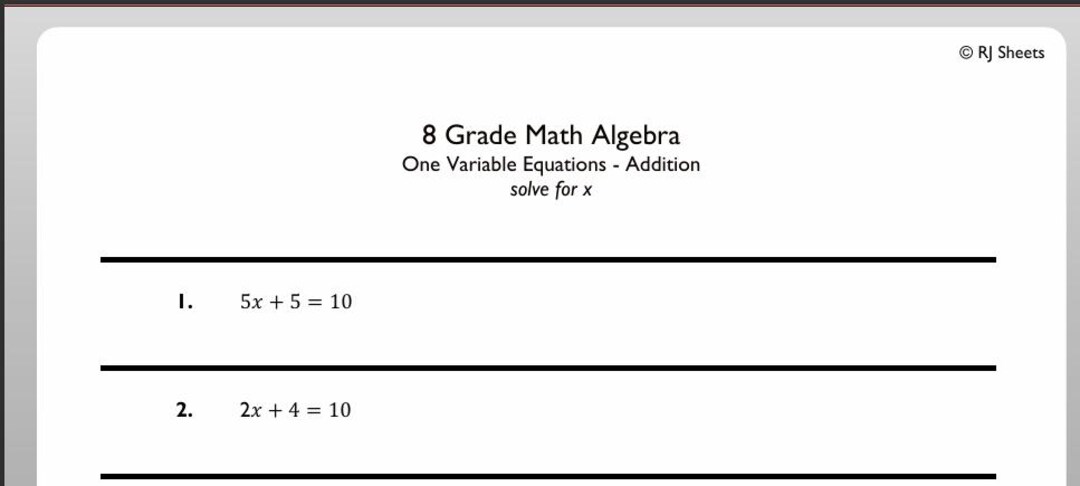 © RJ Sheets

8 Grade Math Algebra
One Variable Equations - Addition
solve for x

1. $5x + 5 = 10$

2. $2x + 4 = 10$